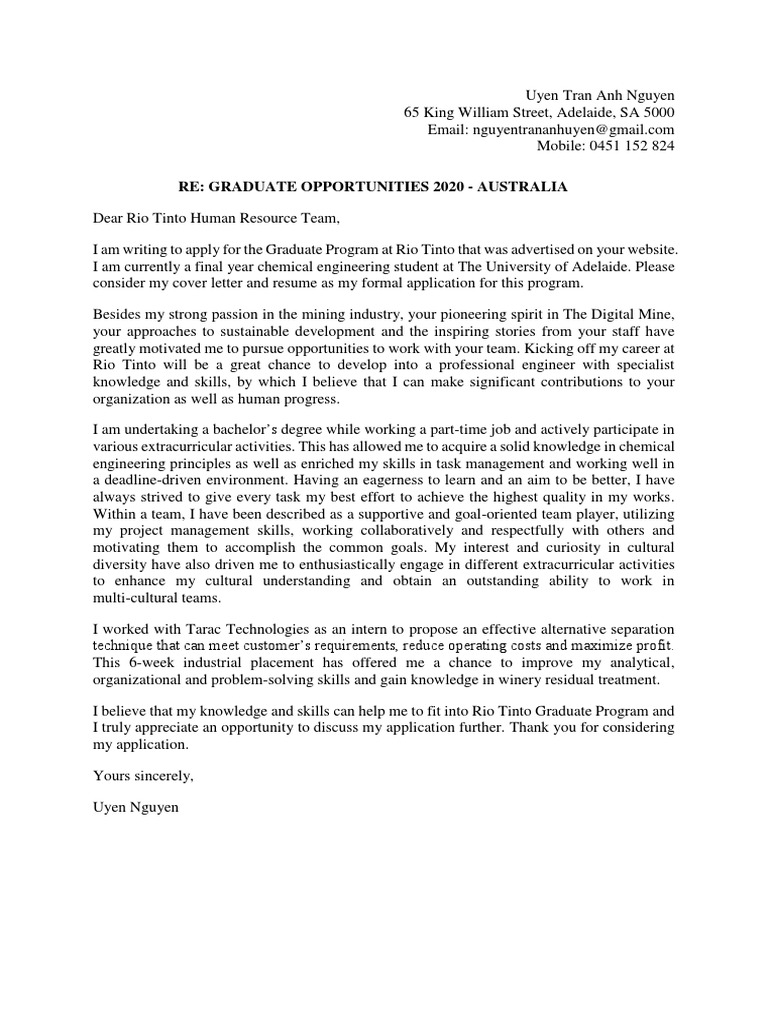 Uyen Tran Anh Nguyen
65 King William Street, Adelaide, SA 5000
Email: nguyentrananhuyen@gmail.com
Mobile: 0451 152 824

RE: GRADUATE OPPORTUNITIES 2020 - AUSTRALIA

Dear Rio Tinto Human Resource Team,

I am writing to apply for the Graduate Program at Rio Tinto that was advertised on your website. I am currently a final year chemical engineering student at The University of Adelaide. Please consider my cover letter and resume as my formal application for this program.

Besides my strong passion in the mining industry, your pioneering spirit in The Digital Mine, your approaches to sustainable development and the inspiring stories from your staff have greatly motivated me to pursue opportunities to work with your team. Kicking off my career at Rio Tinto will be a great chance to develop into a professional engineer with specialist knowledge and skills, by which I believe that I can make significant contributions to your organization as well as human progress.

I am undertaking a bachelor's degree while working a part-time job and actively participate in various extracurricular activities. This has allowed me to acquire a solid knowledge in chemical engineering principles as well as enriched my skills in task management and working well in a deadline-driven environment. Having an eagerness to learn and an aim to be better, I have always strived to give every task my best effort to achieve the highest quality in my works. Within a team, I have been described as a supportive and goal-oriented team player, utilizing my project management skills, working collaboratively and respectfully with others and motivating them to accomplish the common goals. My interest and curiosity in cultural diversity have also driven me to enthusiastically engage in different extracurricular activities to enhance my cultural understanding and obtain an outstanding ability to work in multi-cultural teams.

I worked with Tarac Technologies as an intern to propose an effective alternative separation technique that can meet customer's requirements, reduce operating costs and maximize profit. This 6-week industrial placement has offered me a chance to improve my analytical, organizational and problem-solving skills and gain knowledge in winery residual treatment.

I believe that my knowledge and skills can help me to fit into Rio Tinto Graduate Program and I truly appreciate an opportunity to discuss my application further. Thank you for considering my application.

Yours sincerely,

Uyen Nguyen